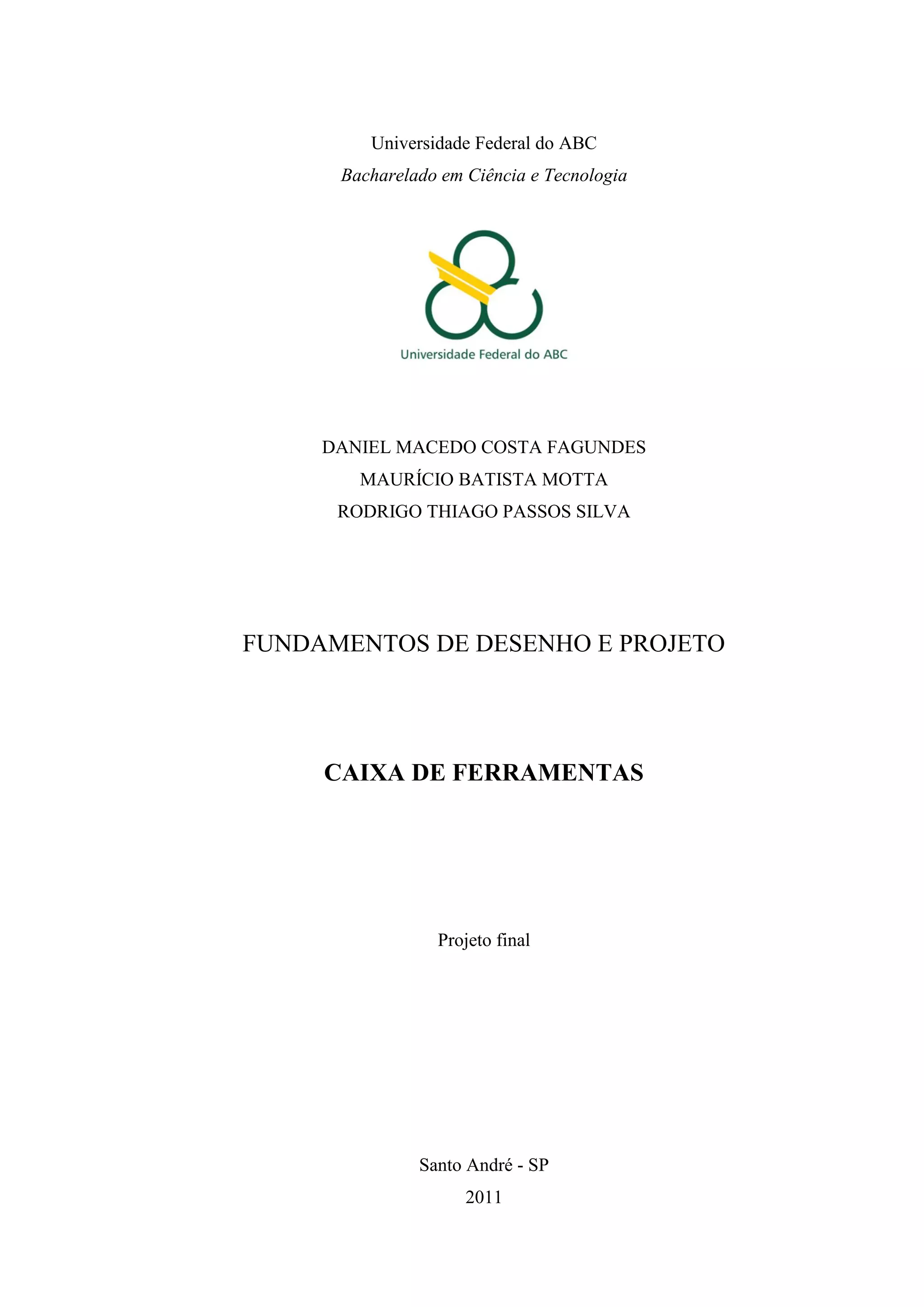 Universidade Federal do ABC
Bacharelado em Ciência e Tecnologia

Universidade Federal do ABC

DANIEL MACEDO COSTA FAGUNDES
MAURÍCIO BATISTA MOTTA
RODRIGO THIAGO PASSOS SILVA

FUNDAMENTOS DE DESENHO E PROJETO

CAIXA DE FERRAMENTAS

Projeto final

Santo André - SP
2011